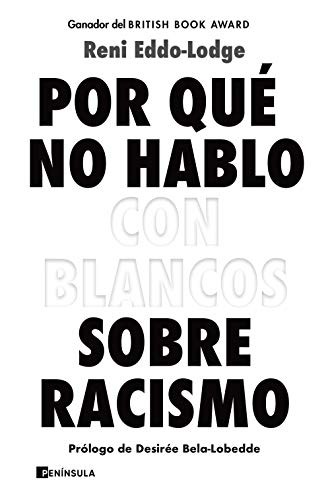 Ganador del BRITISH BOOK AWARD

Reni Eddo-Lodge

POR QUÉ NO HABLO CON BLANCOS SOBRE RACISMO

Prólogo de Desirée Bela-Lobedde

PENÍNSULA